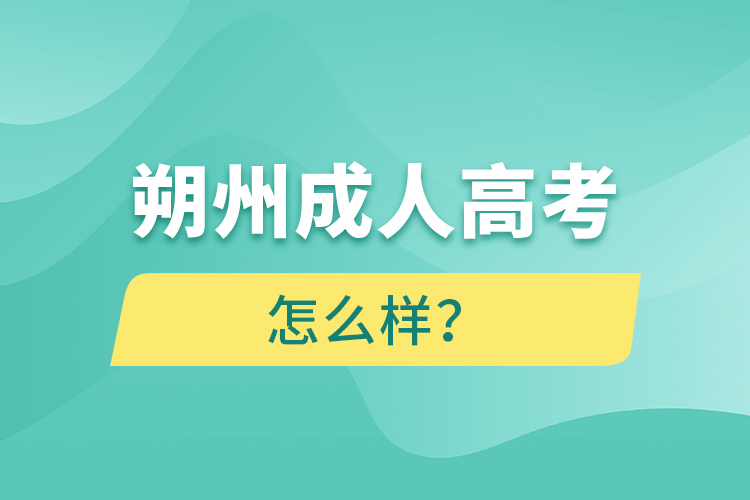 朔州成人高考

怎么样？